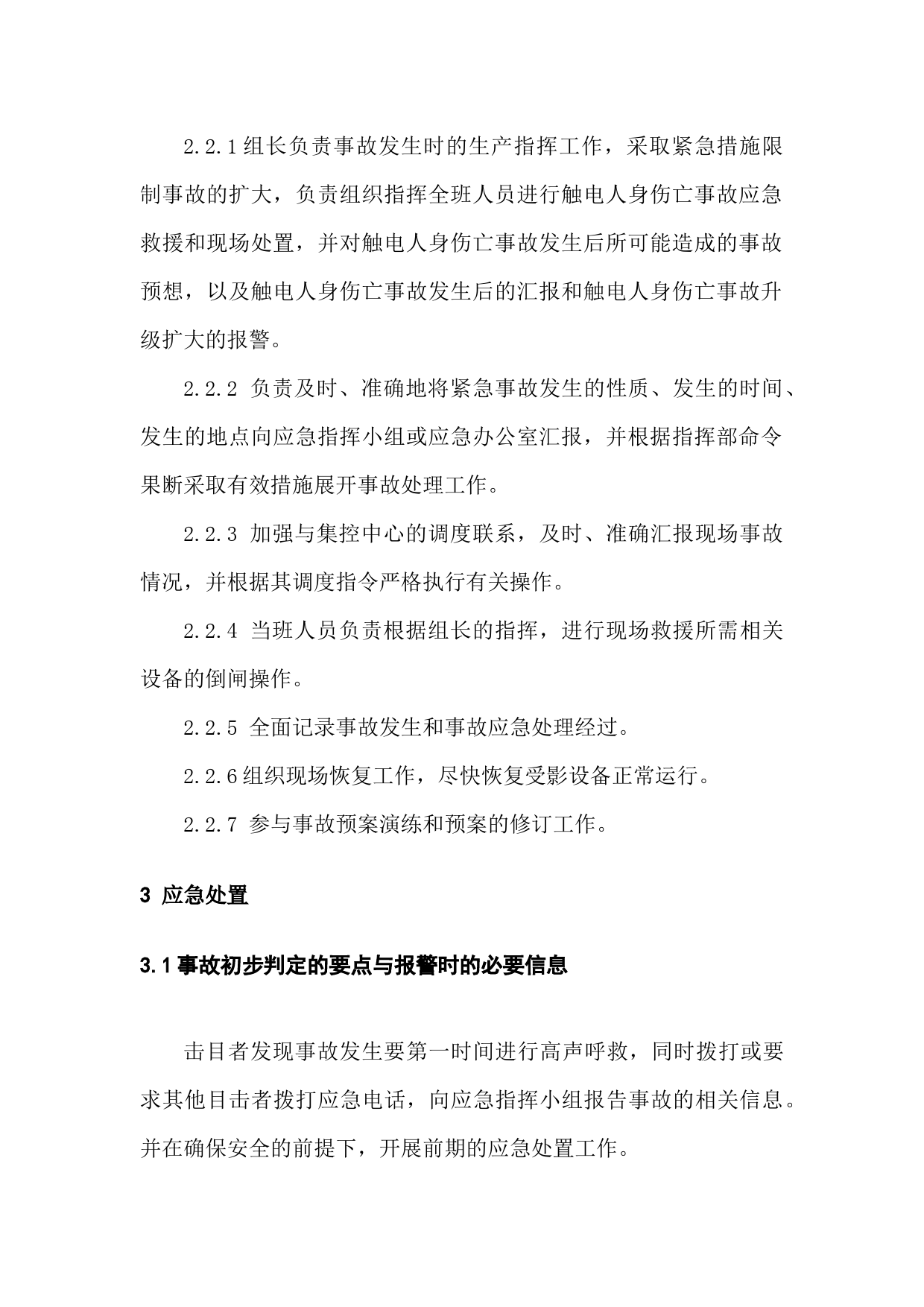 2.2.1 组长负责事故发生时的生产指挥工作，采取紧急措施限制事故的扩大，负责组织指挥全班人员进行触电人身伤亡事故应急救援和现场处置，并对触电人身伤亡事故发生后所可能造成的事故预想，以及触电人身伤亡事故发生后的汇报和触电人身伤亡事故升级扩大的报警。

2.2.2 负责及时、准确地将紧急事故发生的性质、发生的时间、发生的地点向应急指挥小组或应急办公室汇报，并根据指挥部命令果断采取有效措施展开事故处理工作。

2.2.3 加强与集控中心的调度联系，及时、准确汇报现场事故情况，并根据其调度指令严格执行有关操作。

2.2.4 当班人员负责根据组长的指挥，进行现场救援所需相关设备的倒闸操作。

2.2.5 全面记录事故发生和事故应急处理经过。

2.2.6 组织现场恢复工作，尽快恢复受影设备正常运行。

2.2.7 参与事故预案演练和预案的修订工作。

3 应急处置

3.1 事故初步判定的要点与报警时的必要信息

击目者发现事故发生要第一时间进行高声呼救，同时拨打或要求其他目击者拨打应急电话，向应急指挥小组报告事故的相关信息。并在确保安全的前提下，开展前期的应急处置工作。